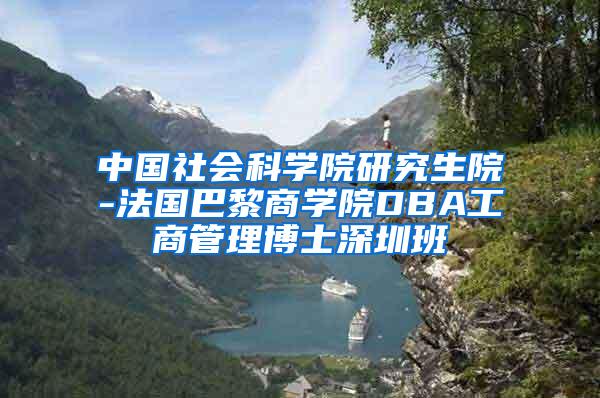 中国社会科学院研究生院-法国巴黎商学院DBA工商管理博士深圳班